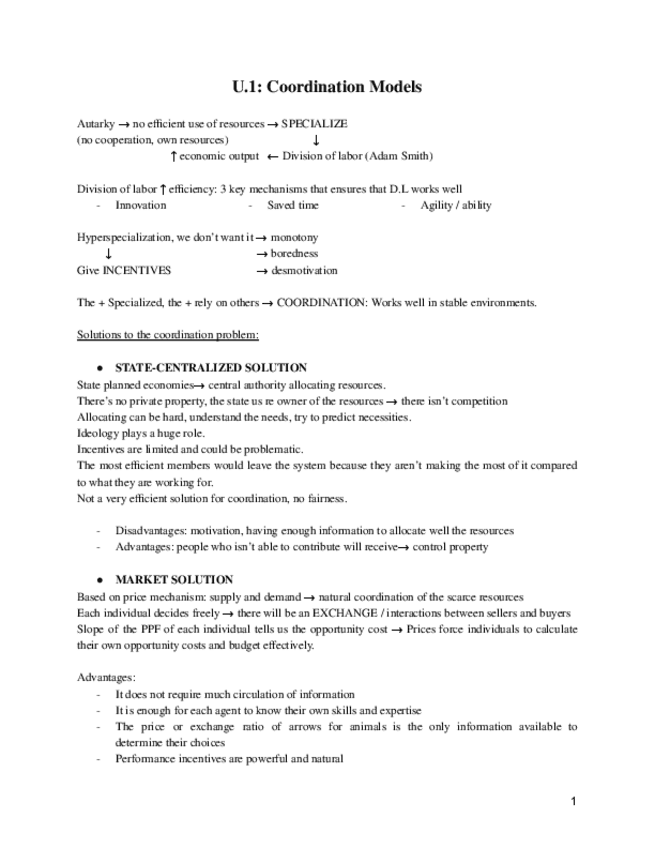 U.1: Coordination Models

Autarky → no efficient use of resources → SPECIALIZE
(no cooperation, own resources) ↓
↑ economic output ← Division of labor (Adam Smith)

Division of labor ↑ efficiency: 3 key mechanisms that ensures that D.L works well
- Innovation - Saved time - Agility / ability

Hyperspecialization, we don't want it → monotony
↓ → boredness
Give INCENTIVES → desmotivation

The + Specialized, the + rely on others → COORDINATION: Works well in stable environments.

Solutions to the coordination problem:

● STATE-CENTRALIZED SOLUTION
State planned economies→ central authority allocating resources.
There's no private property, the state us re owner of the resources → there isn't competition
Allocating can be hard, understand the needs, try to predict necessities.
Ideology plays a huge role.
Incentives are limited and could be problematic.
The most efficient members would leave the system because they aren't making the most of it compared to what they are working for.
Not a very efficient solution for coordination, no fairness.

- Disadvantages: motivation, having enough information to allocate well the resources
- Advantages: people who isn't able to contribute will receive→ control property

● MARKET SOLUTION
Based on price mechanism: supply and demand → natural coordination of the scarce resources
Each individual decides freely → there will be an EXCHANGE / interactions between sellers and buyers
Slope of the PPF of each individual tells us the opportunity cost → Prices force individuals to calculate their own opportunity costs and budget effectively.

Advantages:
- It does not require much circulation of information
- It is enough for each agent to know their own skills and expertise
- The price or exchange ratio of arrows for animals is the only information available to determine their choices
- Performance incentives are powerful and natural

1